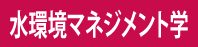 水環境マネジメント学